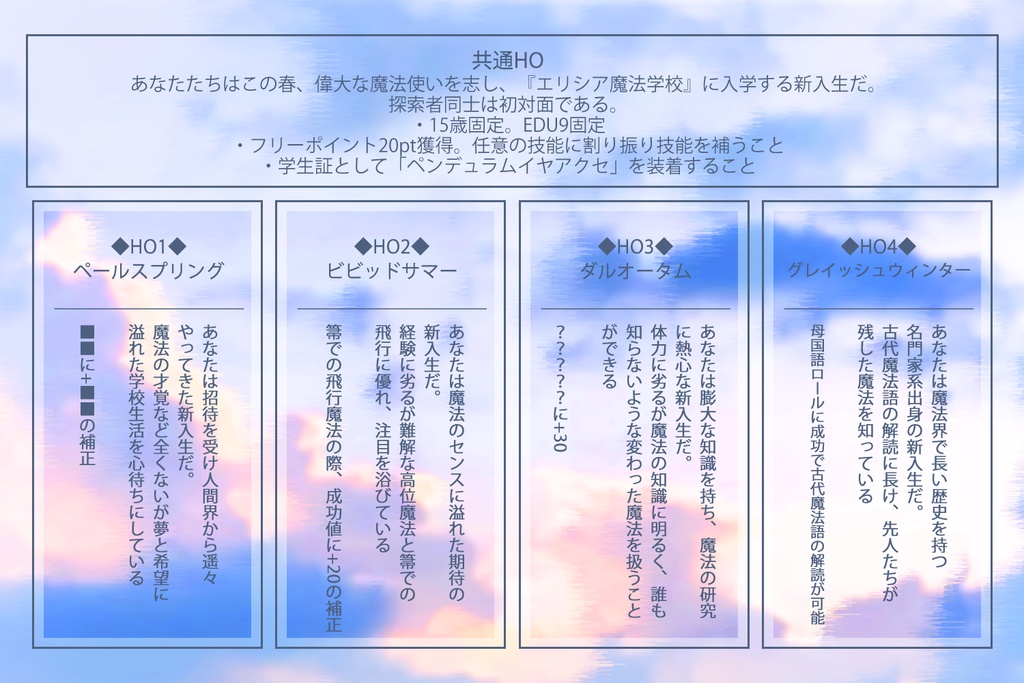 共通HO
あなたたちはこの春、偉大な魔法使いを志し、『エリシア魔法学校』に入学する新入生だ。
探索者同士は初対面である。
・15歳固定。EDU9固定
・フリーポイント20pt獲得。任意の技能に割り振り技能を補うこと
・学生証として「ペンデュラムイヤアクセ」を装着すること

◆HO1◆
ペールスプリング

あなたは招待を受け人間界から遥々やってきた新入生だ。
魔法の才覚など全くないが夢と希望に溢れた学校生活を心待ちにしている

■■に+■■の補正

◆HO2◆
ビビッドサマー

あなたは魔法のセンスに溢れた期待の新入生だ。
経験に劣るが難解な高位魔法と箒での飛行に優れ、注目を浴びている

箒での飛行魔法の際、成功値に+20の補正

◆HO3◆
ダルオータム

あなたは膨大な知識を持ち、魔法の研究に熱心な新入生だ。
体力に劣るが魔法の知識に明るく、誰も知らないような変わった魔法を扱うことができる

？？？？？に+30

◆HO4◆
グレイッシュウィンター

あなたは魔法界で長い歴史を持つ名門家系出身の新入生だ。
古代魔法語の解読に長け、先人たちが残した魔法を知っている

母国語ロールに成功で古代魔法語の解読が可能